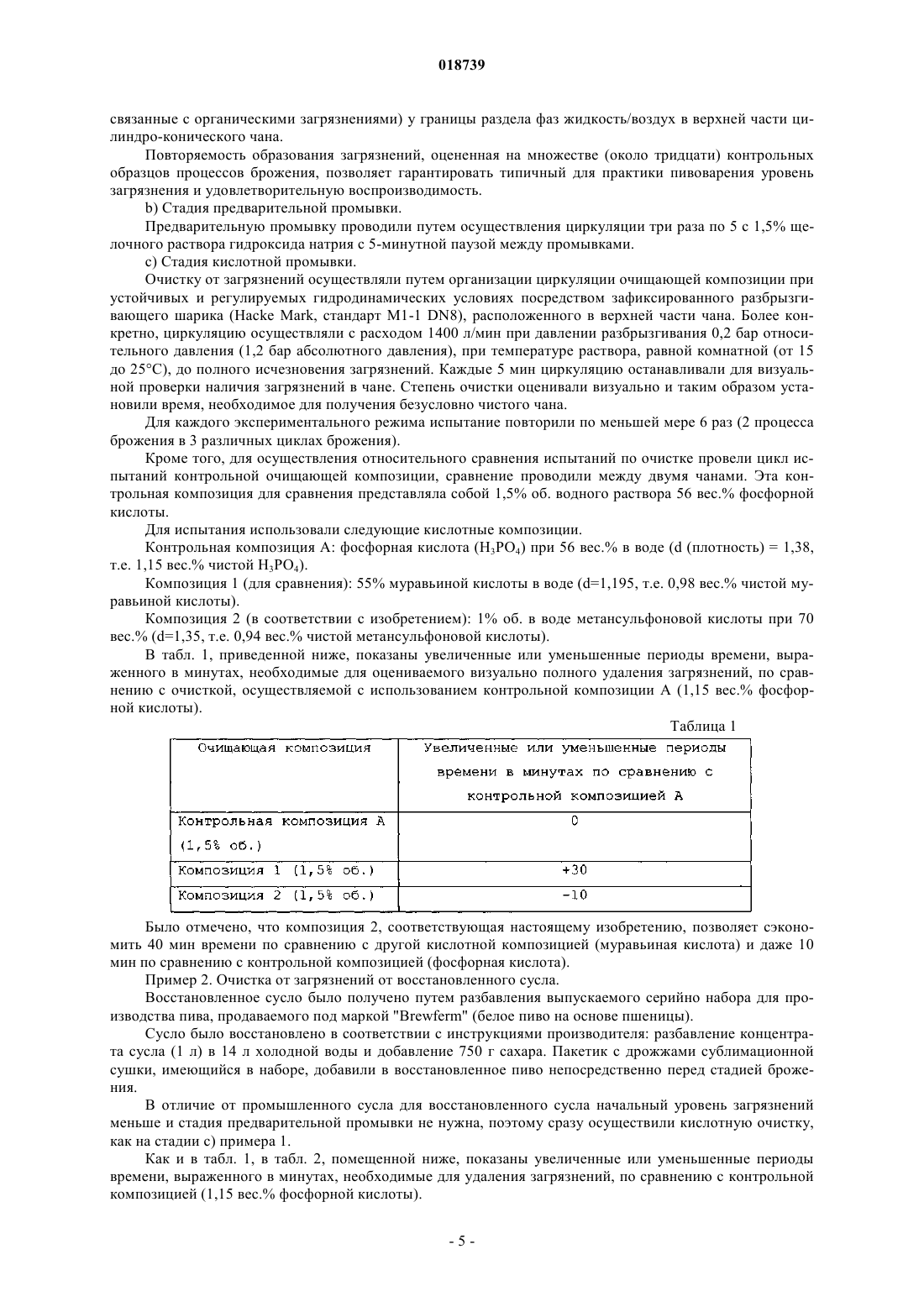 018739

связанные с органическими загрязнениями) у границы раздела фаз жидкость/воздух в верхней части цилиндро-конического чана.

Повторяемость образования загрязнений, оцененная на множестве (около тридцати) контрольных образцов процессов брожения, позволяет гарантировать типичный для практики пивоварения уровень загрязнения и удовлетворительную воспроизводимость.

b) Стадия предварительной промывки.

Предварительную промывку проводили путем осуществления циркуляции три раза по 5 с 1,5% щелочного раствора гидроксида натрия с 5-минутной паузой между промывками.

c) Стадия кислотной промывки.

Очистку от загрязнений осуществляли путем организации циркуляции очищающей композиции при устойчивых и регулируемых гидродинамических условиях посредством зафиксированного разбрызгивающего шарика (Hacke Mark, стандарт M1-1 DN8), расположенного в верхней части чана. Более конкретно, циркуляцию осуществляли с расходом 1400 л/мин при давлении разбрызгивания 0,2 бар относительного давления (1,2 бар абсолютного давления), при температуре раствора, равной комнатной (от 15 до 25°C), до полного исчезновения загрязнений. Каждые 5 мин циркуляцию останавливали для визуальной проверки наличия загрязнений в чане. Степень очистки оценивали визуально и таким образом установили время, необходимое для получения безусловно чистого чана.

Для каждого экспериментального режима испытание повторили по меньшей мере 6 раз (2 процесса брожения в 3 различных циклах брожения).

Кроме того, для осуществления относительного сравнения испытаний по очистке провели цикл испытаний контрольной очищающей композиции, сравнение проводили между двумя чанами. Эта контрольная композиция для сравнения представляла собой 1,5% об. водного раствора 56 вес.% фосфорной кислоты.

Для испытания использовали следующие кислотные композиции.

Контрольная композиция A: фосфорная кислота ($H_3PO_4$) при 56 вес.% в воде (d (плотность) = 1,38, т.е. 1,15 вес.% чистой $H_3PO_4$).

Композиция 1 (для сравнения): 55% муравьиной кислоты в воде (d=1,195, т.е. 0,98 вес.% чистой муравьиной кислоты).

Композиция 2 (в соответствии с изобретением): 1% об. в воде метансульфоновой кислоты при 70 вес.% (d=1,35, т.е. 0,94 вес.% чистой метансульфоновой кислоты).

В табл. 1, приведенной ниже, показаны увеличенные или уменьшенные периоды времени, выраженного в минутах, необходимые для оцениваемого визуально полного удаления загрязнений, по сравнению с очисткой, осуществляемой с использованием контрольной композиции A (1,15 вес.% фосфорной кислоты).

Таблица 1

| Очищающая композиция | Увеличенные или уменьшенные периоды времени в минутах по сравнению с контрольной композицией A |
|---|---|
| Контрольная композиция A (1,5% об.) | 0 |
| Композиция 1 (1,5% об.) | +30 |
| Композиция 2 (1,5% об.) | -10 |

Было отмечено, что композиция 2, соответствующая настоящему изобретению, позволяет сэкономить 40 мин времени по сравнению с другой кислотной композицией (муравьиная кислота) и даже 10 мин по сравнению с контрольной композицией (фосфорная кислота).

Пример 2. Очистка от загрязнений от восстановленного сусла.

Восстановленное сусло было получено путем разбавления выпускаемого серийно набора для производства пива, продаваемого под маркой "Brewferm" (белое пиво на основе пшеницы).

Сусло было восстановлено в соответствии с инструкциями производителя: разбавление концентрата сусла (1 л) в 14 л холодной воды и добавление 750 г сахара. Пакетик с дрожжами сублимационной сушки, имеющийся в наборе, добавили в восстановленное пиво непосредственно перед стадией брожения.

В отличие от промышленного сусла для восстановленного сусла начальный уровень загрязнений меньше и стадия предварительной промывки не нужна, поэтому сразу осуществили кислотную очистку, как на стадии c) примера 1.

Как и в табл. 1, в табл. 2, помещенной ниже, показаны увеличенные или уменьшенные периоды времени, выраженного в минутах, необходимые для удаления загрязнений, по сравнению с контрольной композицией (1,15 вес.% фосфорной кислоты).

- 5 -